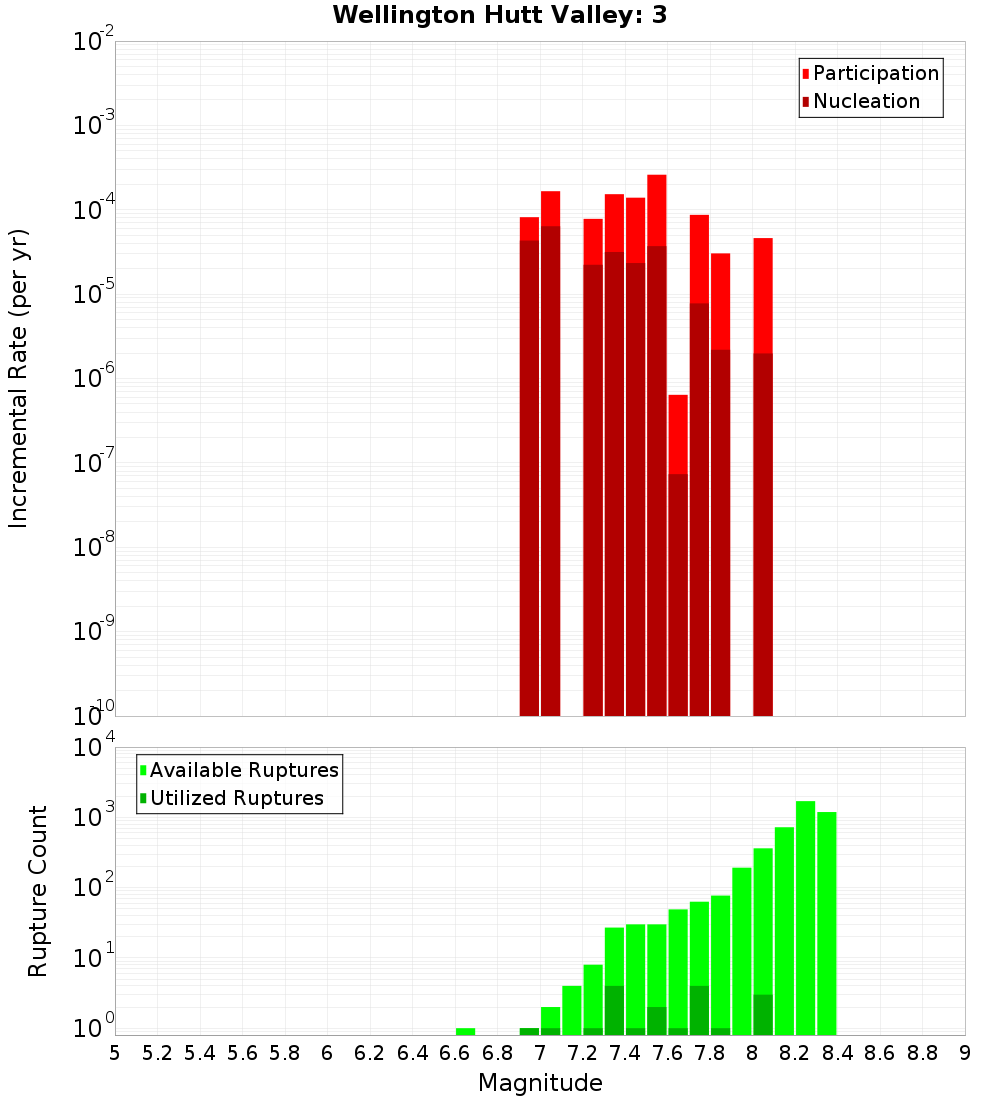 Wellington Hutt Valley: 3

Participation
Nucleation

Incremental Rate (per yr)

$10^{-2}$
$10^{-3}$
$10^{-4}$
$10^{-5}$
$10^{-6}$
$10^{-7}$
$10^{-8}$
$10^{-9}$
$10^{-10}$

Available Ruptures
Utilized Ruptures

Rupture Count

$10^{4}$
$10^{3}$
$10^{2}$
$10^{1}$
$10^{0}$

5 5.2 5.4 5.6 5.8 6 6.2 6.4 6.6 6.8 7 7.2 7.4 7.6 7.8 8 8.2 8.4 8.6 8.8 9

Magnitude